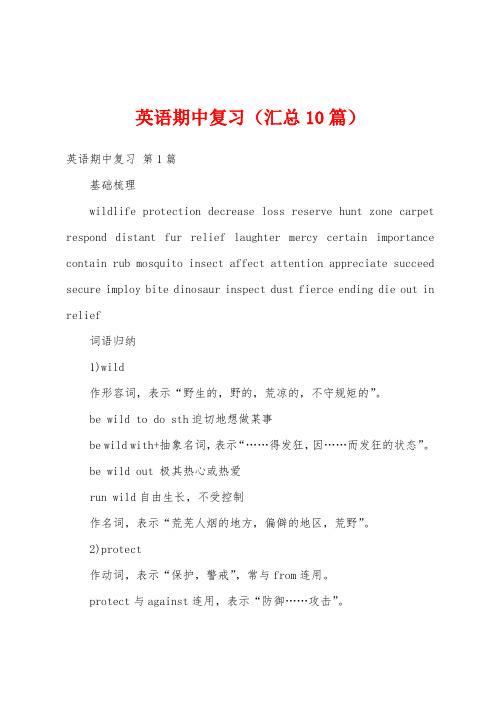 英语期中复习（汇总10篇）

英语期中复习 第1篇

基础梳理

wildlife protection decrease loss reserve hunt zone carpet respond distant fur relief laughter mercy certain importance contain rub mosquito insect affect attention appreciate succeed secure imploy bite dinosaur inspect dust fierce ending die out in relief

词语归纳

1)wild

作形容词，表示“野生的，野的，荒凉的，不守规矩的”。

be wild to do sth 迫切地想做某事

be wild with+抽象名词，表示“……得发狂，因……而发狂的状态”。

be wild out 极其热心或热爱

run wild 自由生长，不受控制

作名词，表示“荒芜人烟的地方，偏僻的地区，荒野”。

2)protect

作动词，表示“保护，警戒”，常与from连用。

protect与against连用，表示“防御……攻击”。